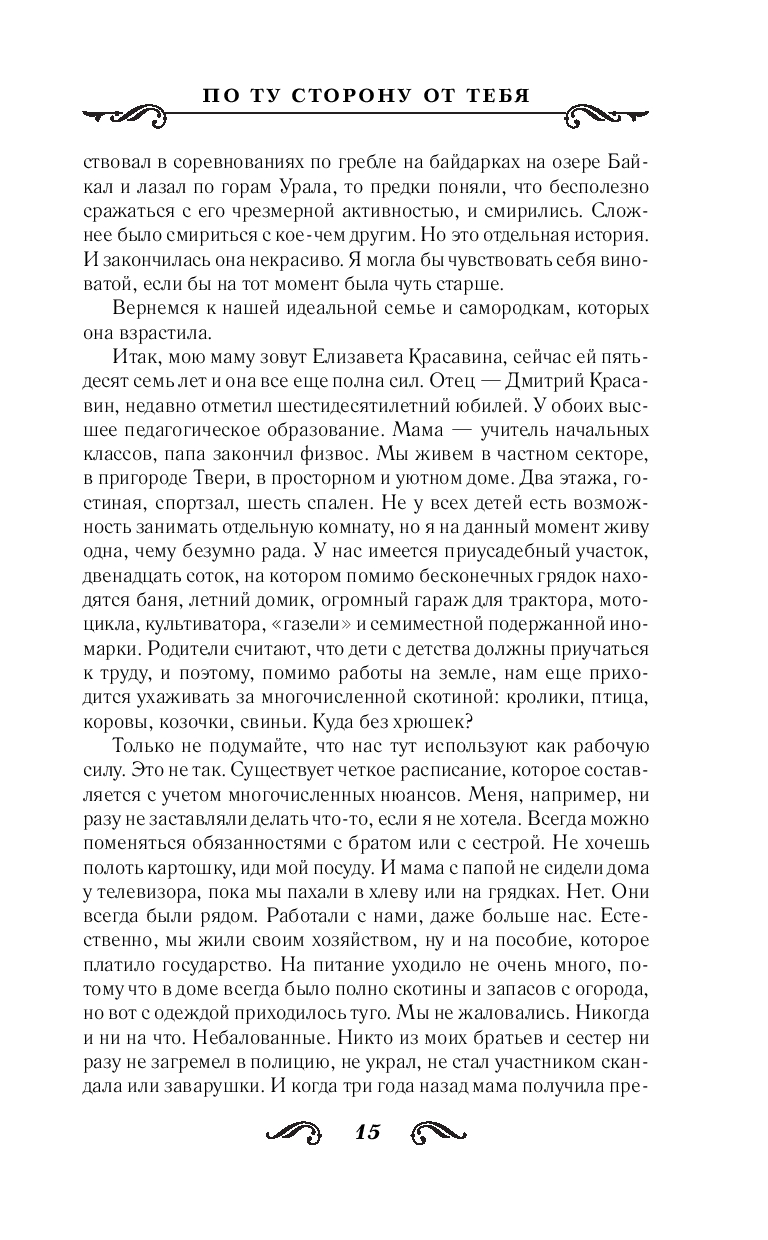 ПО ТУ СТОРОНУ ОТ ТЕБЯ

ствовал в соревнованиях по гребле на байдарках на озере Байкал и лазал по горам Урала, то предки поняли, что бесполезно сражаться с его чрезмерной активностью, и смирились. Сложнее было смириться с кое-чем другим. Но это отдельная история. И закончилась она некрасиво. Я могла бы чувствовать себя виноватой, если бы на тот момент была чуть старше.

Вернемся к нашей идеальной семье и самородкам, которых она взрастила.

Итак, мою маму зовут Елизавета Красавина, сейчас ей пятьдесят семь лет и она все еще полна сил. Отец — Дмитрий Красавин, недавно отметил шестидесятилетний юбилей. У обоих высшее педагогическое образование. Мама — учитель начальных классов, папа закончил физвос. Мы живем в частном секторе, в пригороде Твери, в просторном и уютном доме. Два этажа, гостиная, спортзал, шесть спален. Не у всех детей есть возможность занимать отдельную комнату, но я на данный момент живу одна, чему безумно рада. У нас имеется приусадебный участок, двенадцать соток, на котором помимо бесконечных грядок находятся баня, летний домик, огромный гараж для трактора, мотоцикла, культиватора, «газели» и семиместной подержанной иномарки. Родители считают, что дети с детства должны приучаться к труду, и поэтому, помимо работы на земле, нам еще приходится ухаживать за многочисленной скотиной: кролики, птица, коровы, козочки, свиньи. Куда без хрюшек?

Только не подумайте, что нас тут используют как рабочую силу. Это не так. Существует четкое расписание, которое составляется с учетом многочисленных нюансов. Меня, например, ни разу не заставляли делать что-то, если я не хотела. Всегда можно поменяться обязанностями с братом или с сестрой. Не хочешь полоть картошку, иди мой посуду. И мама с папой не сидели дома у телевизора, пока мы пахали в хлеву или на грядках. Нет. Они всегда были рядом. Работали с нами, даже больше нас. Естественно, мы жили своим хозяйством, ну и на пособие, которое платило государство. На питание уходило не очень много, потому что в доме всегда было полно скотины и запасов с огорода, но вот с одеждой приходилось туго. Мы не жаловались. Никогда и ни на что. Небалованные. Никто из моих братьев и сестер ни разу не загремел в полицию, не украл, не стал участником скандала или заварушки. И когда три года назад мама получила пре-

15